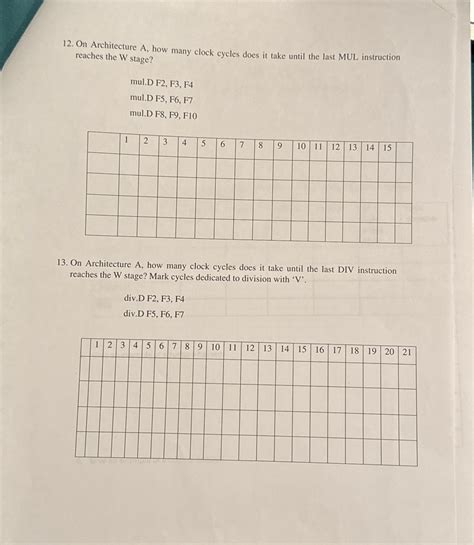 12. On Architecture A, how many clock cycles does it take until the last MUL instruction reaches the W stage?

mul.D F2, F3, F4
mul.D F5, F6, F7
mul.D F8, F9, F10

| | 1 | 2 | 3 | 4 | 5 | 6 | 7 | 8 | 9 | 10 | 11 | 12 | 13 | 14 | 15 | |
|---|---|---|---|---|---|---|---|---|---|---|---|---|---|---|---|---|
| | | | | | | | | | | | | | | | | |
| | | | | | | | | | | | | | | | | |
| | | | | | | | | | | | | | | | | |
| | | | | | | | | | | | | | | | | |

13. On Architecture A, how many clock cycles does it take until the last DIV instruction reaches the W stage? Mark cycles dedicated to division with 'V'.

div.D F2, F3, F4
div.D F5, F6, F7

| | 1 | 2 | 3 | 4 | 5 | 6 | 7 | 8 | 9 | 10 | 11 | 12 | 13 | 14 | 15 | 16 | 17 | 18 | 19 | 20 | 21 |
|---|---|---|---|---|---|---|---|---|---|---|---|---|---|---|---|---|---|---|---|---|---|
| | | | | | | | | | | | | | | | | | | | | | |
| | | | | | | | | | | | | | | | | | | | | | |
| | | | | | | | | | | | | | | | | | | | | | |
| | | | | | | | | | | | | | | | | | | | | | |